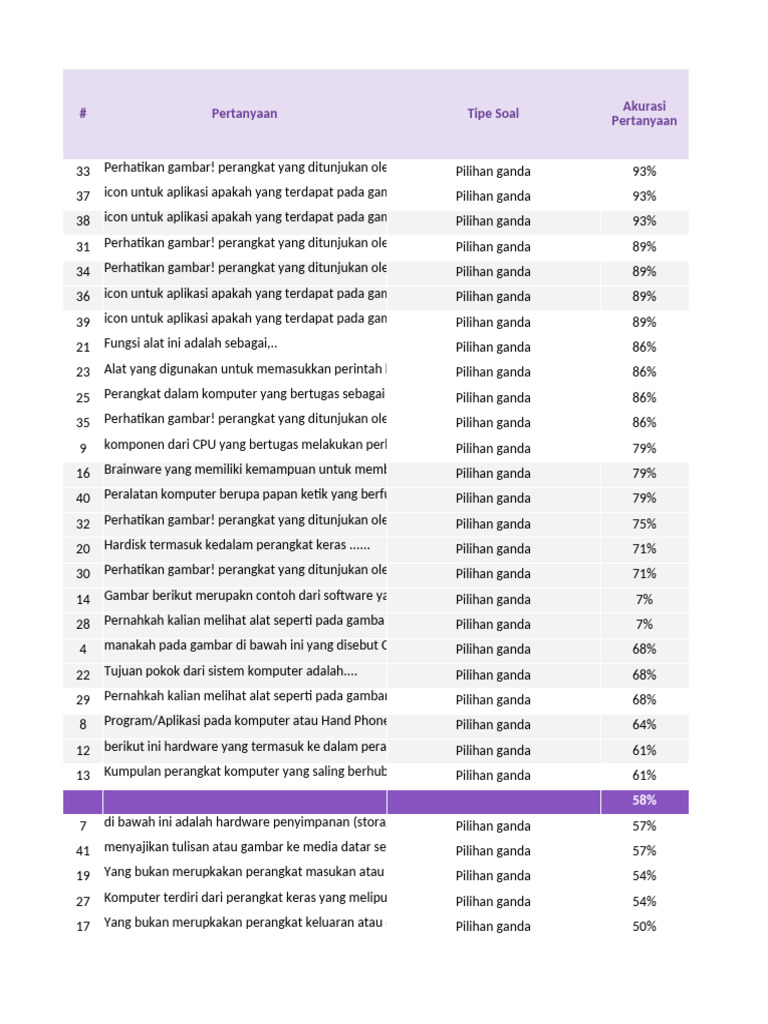 | # | Pertanyaan | Tipe Soal | Akurasi Pertanyaan |
|---|---|---|---|
| 33 | Perhatikan gambar! perangkat yang ditunjukan ole | Pilihan ganda | 93% |
| 37 | icon untuk aplikasi apakah yang terdapat pada gan | Pilihan ganda | 93% |
| 38 | icon untuk aplikasi apakah yang terdapat pada gan | Pilihan ganda | 93% |
| 31 | Perhatikan gambar! perangkat yang ditunjukan ole | Pilihan ganda | 89% |
| 34 | Perhatikan gambar! perangkat yang ditunjukan ole | Pilihan ganda | 89% |
| 36 | icon untuk aplikasi apakah yang terdapat pada gan | Pilihan ganda | 89% |
| 39 | icon untuk aplikasi apakah yang terdapat pada gan | Pilihan ganda | 89% |
| 21 | Fungsi alat ini adalah sebagai,.. | Pilihan ganda | 86% |
| 23 | Alat yang digunakan untuk memasukkan perintah | Pilihan ganda | 86% |
| 25 | Perangkat dalam komputer yang bertugas sebagai | Pilihan ganda | 86% |
| 35 | Perhatikan gambar! perangkat yang ditunjukan ole | Pilihan ganda | 86% |
| 9 | komponen dari CPU yang bertugas melakukan perl | Pilihan ganda | 79% |
| 16 | Brainware yang memiliki kemampuan untuk memb | Pilihan ganda | 79% |
| 40 | Peralatan komputer berupa papan ketik yang berfu | Pilihan ganda | 79% |
| 32 | Perhatikan gambar! perangkat yang ditunjukan ole | Pilihan ganda | 75% |
| 20 | Hardisk termasuk kedalam perangkat keras ...... | Pilihan ganda | 71% |
| 30 | Perhatikan gambar! perangkat yang ditunjukan ole | Pilihan ganda | 71% |
| 14 | Gambar berikut merupakn contoh dari software ya | Pilihan ganda | 7% |
| 28 | Pernahkah kalian melihat alat seperti pada gamba | Pilihan ganda | 7% |
| 4 | manakah pada gambar di bawah ini yang disebut C | Pilihan ganda | 68% |
| 22 | Tujuan pokok dari sistem komputer adalah.... | Pilihan ganda | 68% |
| 29 | Pernahkah kalian melihat alat seperti pada gambar | Pilihan ganda | 68% |
| 8 | Program/Aplikasi pada komputer atau Hand Phone | Pilihan ganda | 64% |
| 12 | berikut ini hardware yang termasuk ke dalam pera | Pilihan ganda | 61% |
| 13 | Kumpulan perangkat komputer yang saling berhub | Pilihan ganda | 61% |
| | | | 58% |
| 7 | di bawah ini adalah hardware penyimpanan (stora | Pilihan ganda | 57% |
| 41 | menyajikan tulisan atau gambar ke media datar se | Pilihan ganda | 57% |
| 19 | Yang bukan merupkakan perangkat masukan atau | Pilihan ganda | 54% |
| 27 | Komputer terdiri dari perangkat keras yang melipu | Pilihan ganda | 54% |
| 17 | Yang bukan merupkakan perangkat keluaran atau | Pilihan ganda | 50% |